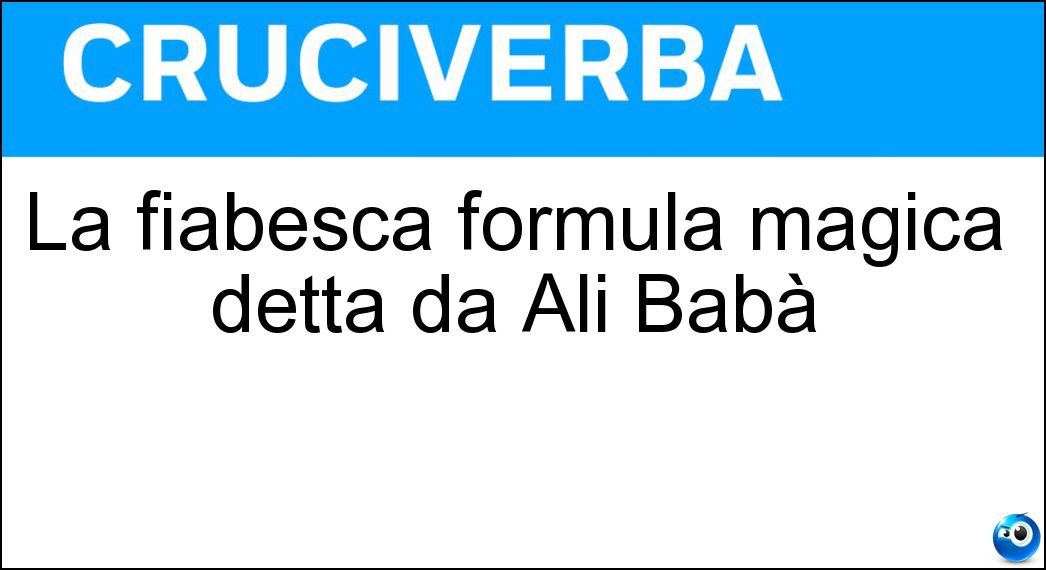 CRUCIVERBA

La fiabesca formula magica detta da Ali Babà